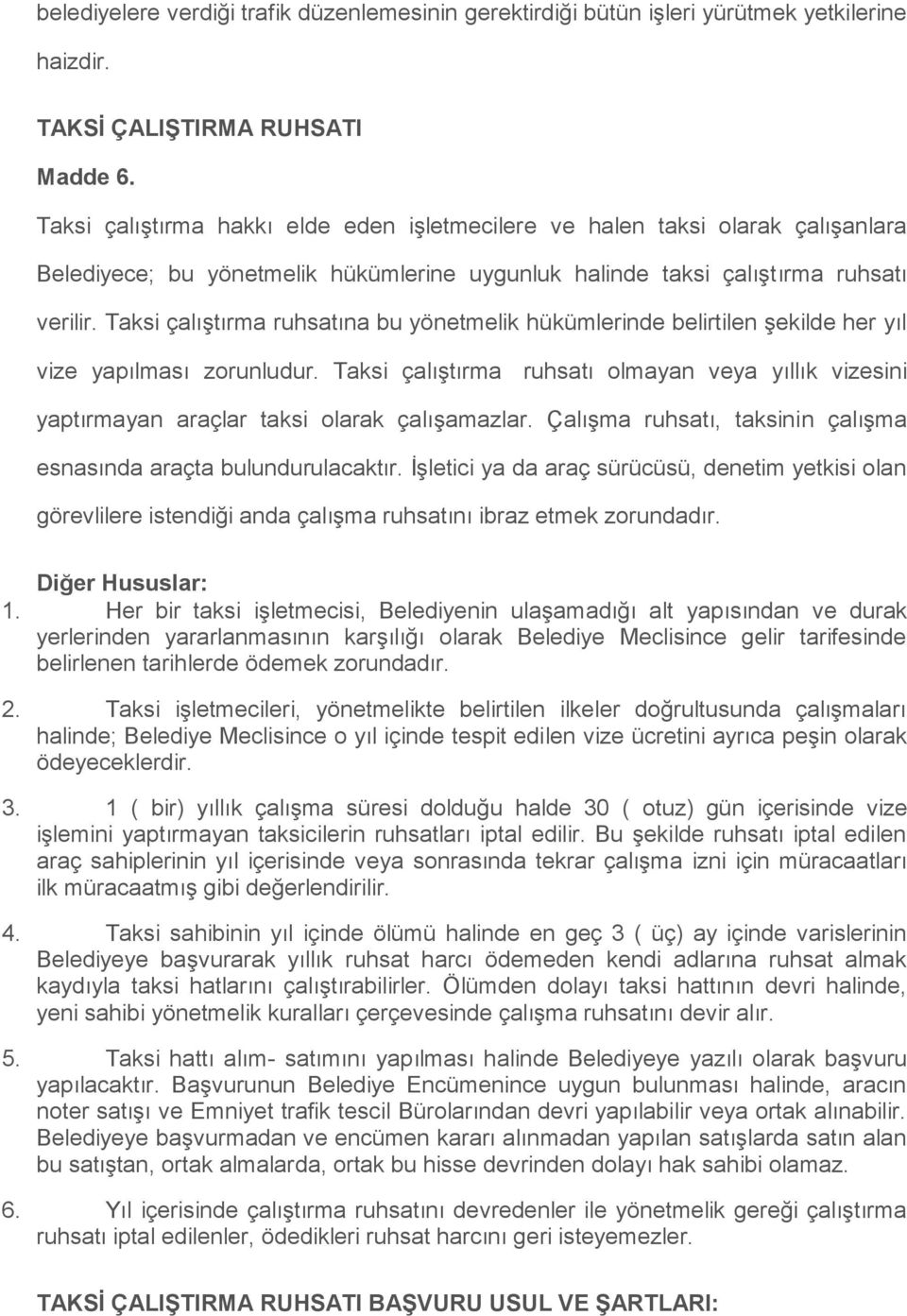 belediyelere verdiği trafik düzenlemesinin gerektirdiği bütün işleri yürütmek yetkilerine haizdir.

TAKSİ ÇALIŞTIRMA RUHSATI

Madde 6.

Taksi çalıştırma hakkı elde eden işletmecilere ve halen taksi olarak çalışanlara Belediyece; bu yönetmelik hükümlerine uygunluk halinde taksi çalıştırma ruhsatı verilir. Taksi çalıştırma ruhsatına bu yönetmelik hükümlerinde belirtilen şekilde her yıl vize yapılması zorunludur. Taksi çalıştırma ruhsatı olmayan veya yıllık vizesini yaptırmayan araçlar taksi olarak çalışamazlar. Çalışma ruhsatı, taksinin çalışma esnasında araçta bulundurulacaktır. İşletici ya da araç sürücüsü, denetim yetkisi olan görevlilere istendiği anda çalışma ruhsatını ibraz etmek zorundadır.

Diğer Hususlar:

1. Her bir taksi işletmecisi, Belediyenin ulaşamadığı alt yapısından ve durak yerlerinden yararlanmasının karşılığı olarak Belediye Meclisince gelir tarifesinde belirlenen tarihlerde ödemek zorundadır.

2. Taksi işletmecileri, yönetmelikte belirtilen ilkeler doğrultusunda çalışmaları halinde; Belediye Meclisince o yıl içinde tespit edilen vize ücretini ayrıca peşin olarak ödeyeceklerdir.

3. 1 ( bir) yıllık çalışma süresi dolduğu halde 30 ( otuz) gün içerisinde vize işlemini yaptırmayan taksicilerin ruhsatları iptal edilir. Bu şekilde ruhsatı iptal edilen araç sahiplerinin yıl içerisinde veya sonrasında tekrar çalışma izni için müracaatları ilk müracaatmış gibi değerlendirilir.

4. Taksi sahibinin yıl içinde ölümü halinde en geç 3 ( üç) ay içinde varislerinin Belediyeye başvurarak yıllık ruhsat harcı ödemeden kendi adlarına ruhsat almak kaydıyla taksi hatlarını çalıştırabilirler. Ölümden dolayı taksi hattının devri halinde, yeni sahibi yönetmelik kuralları çerçevesinde çalışma ruhsatını devir alır.

5. Taksi hattı alım- satımını yapılması halinde Belediyeye yazılı olarak başvuru yapılacaktır. Başvurunun Belediye Encümenince uygun bulunması halinde, aracın noter satışı ve Emniyet trafik tescil Bürolarından devri yapılabilir veya ortak alınabilir. Belediyeye başvurmadan ve encümen kararı alınmadan yapılan satışlarda satın alan bu satıştan, ortak almalarda, ortak bu hisse devrinden dolayı hak sahibi olamaz.

6. Yıl içerisinde çalıştırma ruhsatını devredenler ile yönetmelik gereği çalıştırma ruhsatı iptal edilenler, ödedikleri ruhsat harcını geri isteyemezler.

TAKSİ ÇALIŞTIRMA RUHSATI BAŞVURU USUL VE ŞARTLARI: